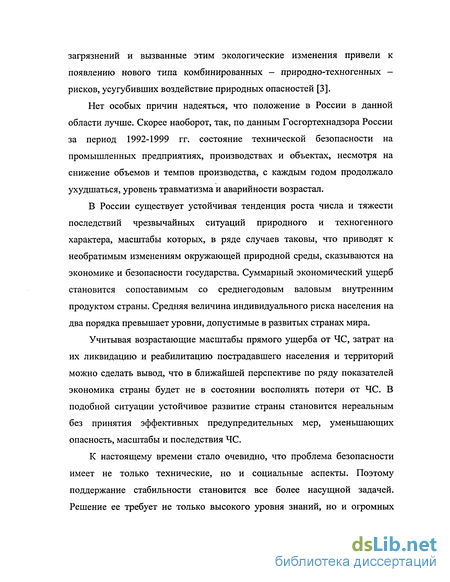 загрязнений и вызванные этим экологические изменения привели к появлению нового типа комбинированных – природно-техногенных – рисков, усугубивших воздействие природных опасностей [3].

Нет особых причин надеяться, что положение в России в данной области лучше. Скорее наоборот, так, по данным Госгортехнадзора России за период 1992-1999 гг. состояние технической безопасности на промышленных предприятиях, производствах и объектах, несмотря на снижение объемов и темпов производства, с каждым годом продолжало ухудшаться, уровень травматизма и аварийности возрастал.

В России существует устойчивая тенденция роста числа и тяжести последствий чрезвычайных ситуаций природного и техногенного характера, масштабы которых, в ряде случаев таковы, что приводят к необратимым изменениям окружающей природной среды, сказываются на экономике и безопасности государства. Суммарный экономический ущерб становится сопоставимым со среднегодовым валовым внутренним продуктом страны. Средняя величина индивидуального риска населения на два порядка превышает уровни, допустимые в развитых странах мира.

Учитывая возрастающие масштабы прямого ущерба от ЧС, затрат на их ликвидацию и реабилитацию пострадавшего населения и территорий можно сделать вывод, что в ближайшей перспективе по ряду показателей экономика страны будет не в состоянии восполнять потери от ЧС. В подобной ситуации устойчивое развитие страны становится нереальным без принятия эффективных предупредительных мер, уменьшающих опасность, масштабы и последствия ЧС.

К настоящему времени стало очевидно, что проблема безопасности имеет не только технические, но и социальные аспекты. Поэтому поддержание стабильности становится все более насущной задачей. Решение ее требует не только высокого уровня знаний, но и огромных

dsLib.net
библиотека диссертаций